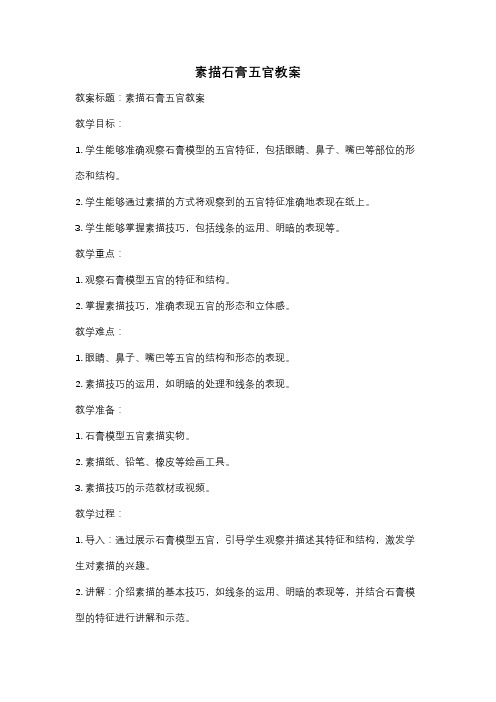 素描石膏五官教案

教案标题：素描石膏五官教案

教学目标：

1. 学生能够准确观察石膏模型的五官特征，包括眼睛、鼻子、嘴巴等部位的形态和结构。

2. 学生能够通过素描的方式将观察到的五官特征准确地表现在纸上。

3. 学生能够掌握素描技巧，包括线条的运用、明暗的表现等。

教学重点：

1. 观察石膏模型五官的特征和结构。

2. 掌握素描技巧，准确表现五官的形态和立体感。

教学难点：

1. 眼睛、鼻子、嘴巴等五官的结构和形态的表现。

2. 素描技巧的运用，如明暗的处理和线条的表现。

教学准备：

1. 石膏模型五官素描实物。

2. 素描纸、铅笔、橡皮等绘画工具。

3. 素描技巧的示范教材或视频。

教学过程：

1. 导入：通过展示石膏模型五官，引导学生观察并描述其特征和结构，激发学生对素描的兴趣。

2. 讲解：介绍素描的基本技巧，如线条的运用、明暗的表现等，并结合石膏模型的特征进行讲解和示范。